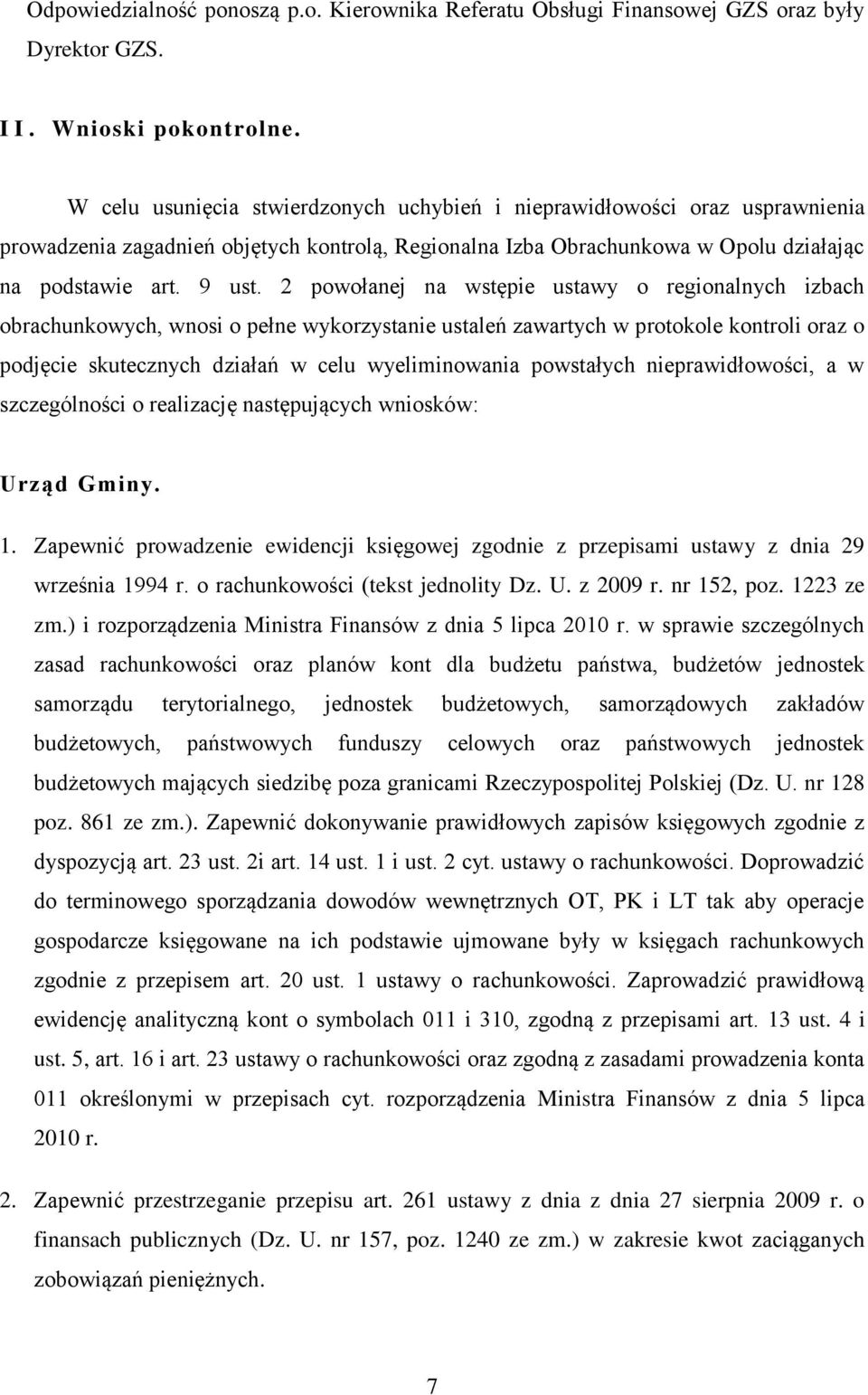 Odpowiedzialność ponoszą p.o. Kierownika Referatu Obsługi Finansowej GZS oraz były Dyrektor GZS.

II. Wnioski pokontrolne.

W celu usunięcia stwierdzonych uchybień i nieprawidłowości oraz usprawnienia prowadzenia zagadnień objętych kontrolą, Regionalna Izba Obrachunkowa w Opolu działając na podstawie art. 9 ust. 2 powołanej na wstępie ustawy o regionalnych izbach obrachunkowych, wnosi o pełne wykorzystanie ustaleń zawartych w protokole kontroli oraz o podjęcie skutecznych działań w celu wyeliminowania powstałych nieprawidłowości, a w szczególności o realizację następujących wniosków:

Urząd Gminy.

1. Zapewnić prowadzenie ewidencji księgowej zgodnie z przepisami ustawy z dnia 29 września 1994 r. o rachunkowości (tekst jednolity Dz. U. z 2009 r. nr 152, poz. 1223 ze zm.) i rozporządzenia Ministra Finansów z dnia 5 lipca 2010 r. w sprawie szczególnych zasad rachunkowości oraz planów kont dla budżetu państwa, budżetów jednostek samorządu terytorialnego, jednostek budżetowych, samorządowych zakładów budżetowych, państwowych funduszy celowych oraz państwowych jednostek budżetowych mających siedzibę poza granicami Rzeczypospolitej Polskiej (Dz. U. nr 128 poz. 861 ze zm.). Zapewnić dokonywanie prawidłowych zapisów księgowych zgodnie z dyspozycją art. 23 ust. 2i art. 14 ust. 1 i ust. 2 cyt. ustawy o rachunkowości. Doprowadzić do terminowego sporządzania dowodów wewnętrznych OT, PK i LT tak aby operacje gospodarcze księgowane na ich podstawie ujmowane były w księgach rachunkowych zgodnie z przepisem art. 20 ust. 1 ustawy o rachunkowości. Zaprowadzić prawidłową ewidencję analityczną kont o symbolach 011 i 310, zgodną z przepisami art. 13 ust. 4 i ust. 5, art. 16 i art. 23 ustawy o rachunkowości oraz zgodną z zasadami prowadzenia konta 011 określonymi w przepisach cyt. rozporządzenia Ministra Finansów z dnia 5 lipca 2010 r.

2. Zapewnić przestrzeganie przepisu art. 261 ustawy z dnia z dnia 27 sierpnia 2009 r. o finansach publicznych (Dz. U. nr 157, poz. 1240 ze zm.) w zakresie kwot zaciąganych zobowiązań pieniężnych.

7